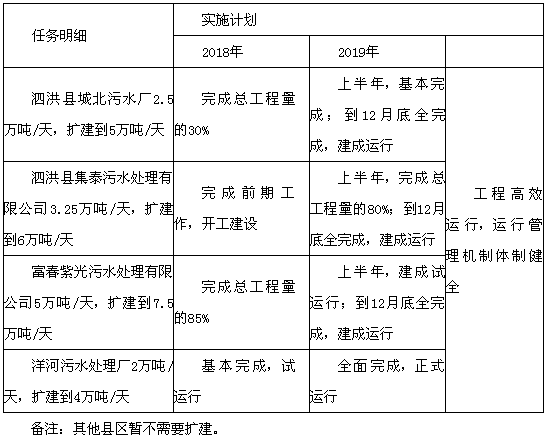 | 任务明细 | 实施计划 | | |
|---|---|---|---|
| | 2018年 | 2019年 | |
| 泗洪县城北污水厂2.5万吨/天，扩建到5万吨/天 | 完成总工程量的30% | 上半年，基本完成；到12月底全完成，建成运行 | 工程高效运行，运行管理机制体制健全 |
| 泗洪县集泰污水处理有限公司3.25万吨/天，扩建到6万吨/天 | 完成前期工作，开工建设 | 上半年，完成总工程量的80%；到12月底全完成，建成运行 | |
| 富春紫光污水处理有限公司5万吨/天，扩建到7.5万吨/天 | 完成总工程量的85% | 上半年，建成试运行；到12月底全完成，建成运行 | |
| 洋河污水处理厂2万吨/天，扩建到4万吨/天 | 基本完成，试运行 | 全面完成，正式运行 | |

备注：其他县区暂不需要扩建。